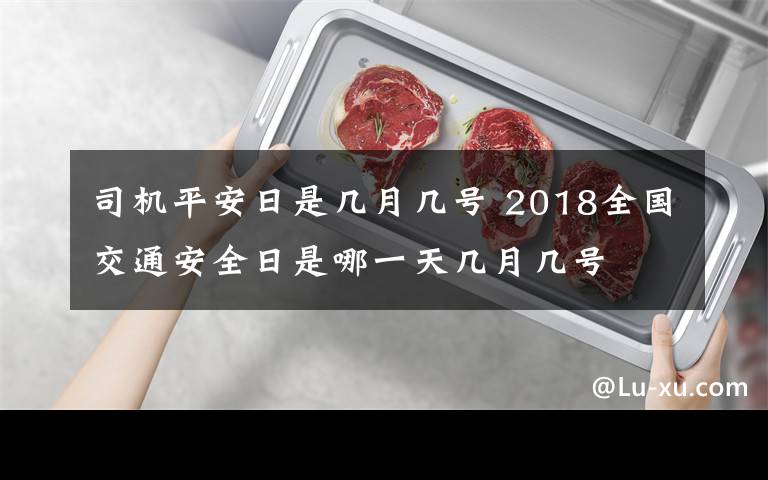 司机平安日是几月几号 2018全国交通安全日是哪一天几月几号

@Lu-xu.com